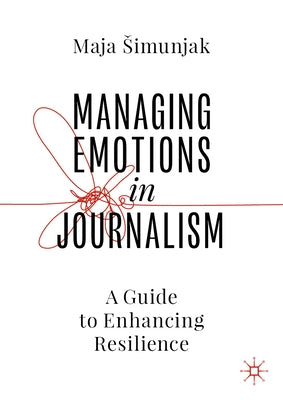 Maja Šimunjak

MANAGING EMOTIONS in JOURNALISM

A Guide to Enhancing Resilience